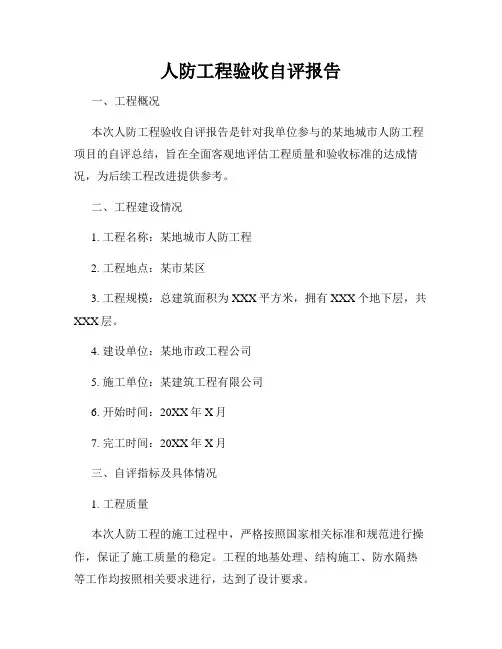 人防工程验收自评报告

一、工程概况

本次人防工程验收自评报告是针对我单位参与的某地城市人防工程项目的自评总结，旨在全面客观地评估工程质量和验收标准的达成情况，为后续工程改进提供参考。

二、工程建设情况

1. 工程名称：某地城市人防工程

2. 工程地点：某市某区

3. 工程规模：总建筑面积为 XXX 平方米，拥有 XXX 个地下层，共 XXX 层。

4. 建设单位：某地市政工程公司

5. 施工单位：某建筑工程有限公司

6. 开始时间：20XX 年 X 月

7. 完工时间：20XX 年 X 月

三、自评指标及具体情况

1. 工程质量

本次人防工程的施工过程中，严格按照国家相关标准和规范进行操作，保证了施工质量的稳定。工程的地基处理、结构施工、防水隔热等工作均按照相关要求进行，达到了设计要求。